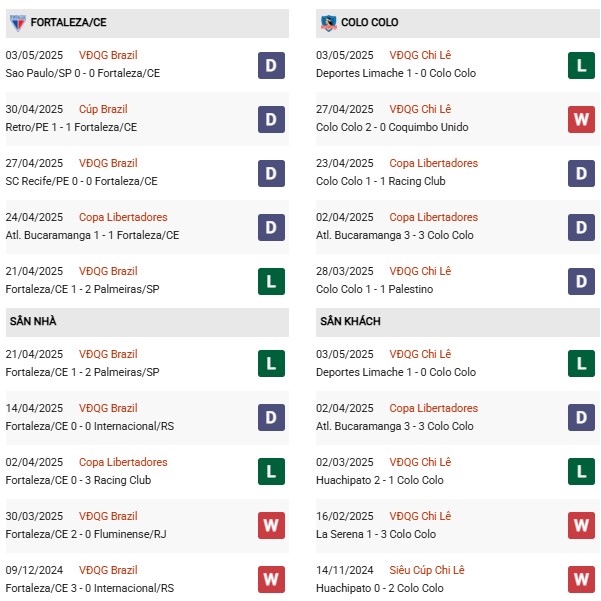 FORTALEZA/CE

03/05/2025 VĐQG Brazil
Sao Paulo/SP 0 - 0 Fortaleza/CE
D

30/04/2025 Cúp Brazil
Retro/PE 1 - 1 Fortaleza/CE
D

27/04/2025 VĐQG Brazil
SC Recife/PE 0 - 0 Fortaleza/CE
D

24/04/2025 Copa Libertadores
Atl. Bucaramanga 1 - 1 Fortaleza/CE
D

21/04/2025 VĐQG Brazil
Fortaleza/CE 1 - 2 Palmeiras/SP
L

SÂN NHÀ

21/04/2025 VĐQG Brazil
Fortaleza/CE 1 - 2 Palmeiras/SP
L

14/04/2025 VĐQG Brazil
Fortaleza/CE 0 - 0 Internacional/RS
D

02/04/2025 Copa Libertadores
Fortaleza/CE 0 - 3 Racing Club
L

30/03/2025 VĐQG Brazil
Fortaleza/CE 2 - 0 Fluminense/RJ
W

09/12/2024 VĐQG Brazil
Fortaleza/CE 3 - 0 Internacional/RS
W

COLO COLO

03/05/2025 VĐQG Chi Lê
Deportes Limache 1 - 0 Colo Colo
L

27/04/2025 VĐQG Chi Lê
Colo Colo 2 - 0 Coquimbo Unido
W

23/04/2025 Copa Libertadores
Colo Colo 1 - 1 Racing Club
D

02/04/2025 Copa Libertadores
Atl. Bucaramanga 3 - 3 Colo Colo
D

28/03/2025 VĐQG Chi Lê
Colo Colo 1 - 1 Palestino
D

SÂN KHÁCH

03/05/2025 VĐQG Chi Lê
Deportes Limache 1 - 0 Colo Colo
L

02/04/2025 Copa Libertadores
Atl. Bucaramanga 3 - 3 Colo Colo
D

02/03/2025 VĐQG Chi Lê
Huachipato 2 - 1 Colo Colo
L

16/02/2025 VĐQG Chi Lê
La Serena 1 - 3 Colo Colo
W

14/11/2024 Siêu Cúp Chi Lê
Huachipato 0 - 2 Colo Colo
W